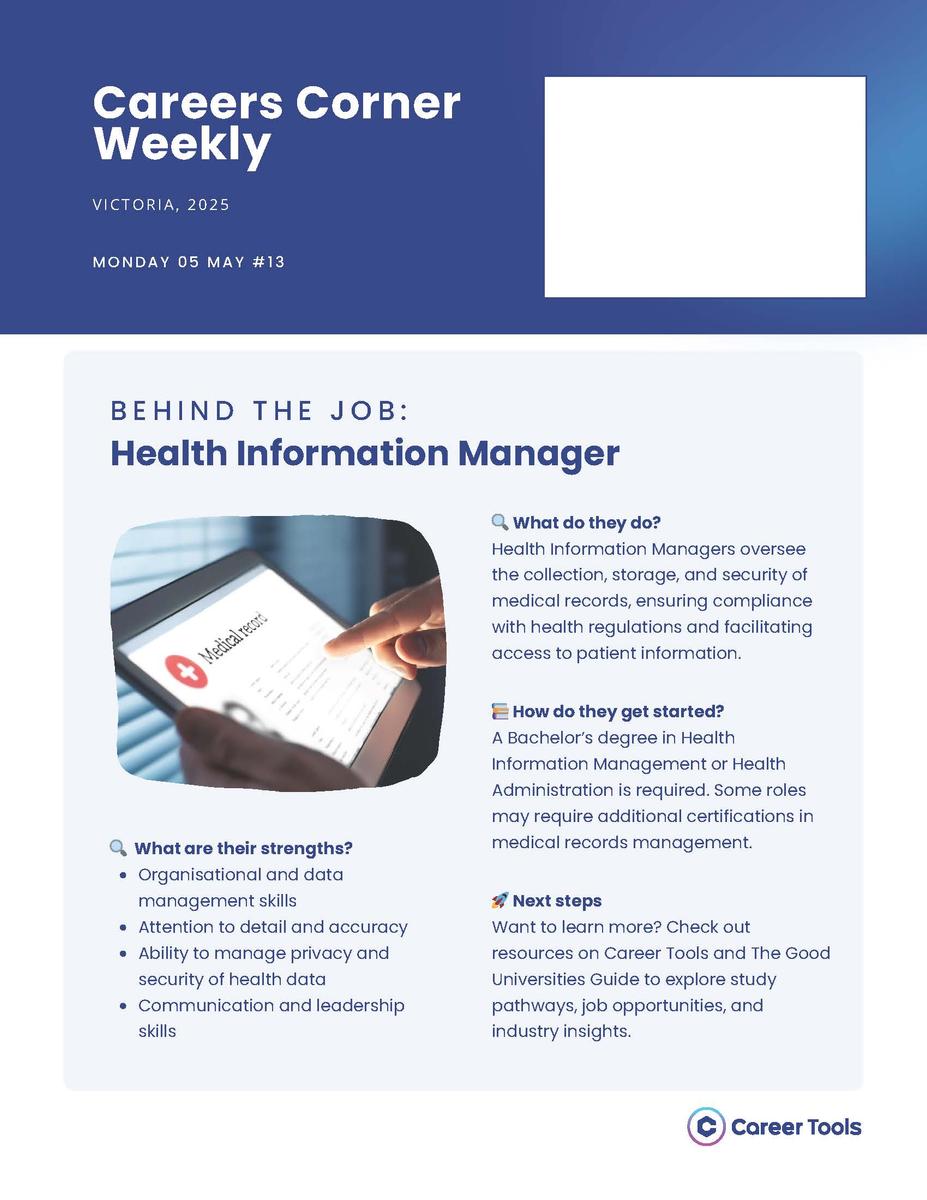 Careers Corner Weekly

VICTORIA, 2025

MONDAY 05 MAY #13

BEHIND THE JOB:
Health Information Manager

Medical record

🔍 What are their strengths?
- Organisational and data management skills
- Attention to detail and accuracy
- Ability to manage privacy and security of health data
- Communication and leadership skills

🔍 What do they do?
Health Information Managers oversee the collection, storage, and security of medical records, ensuring compliance with health regulations and facilitating access to patient information.

📚 How do they get started?
A Bachelor's degree in Health Information Management or Health Administration is required. Some roles may require additional certifications in medical records management.

🚀 Next steps
Want to learn more? Check out resources on Career Tools and The Good Universities Guide to explore study pathways, job opportunities, and industry insights.

Career Tools